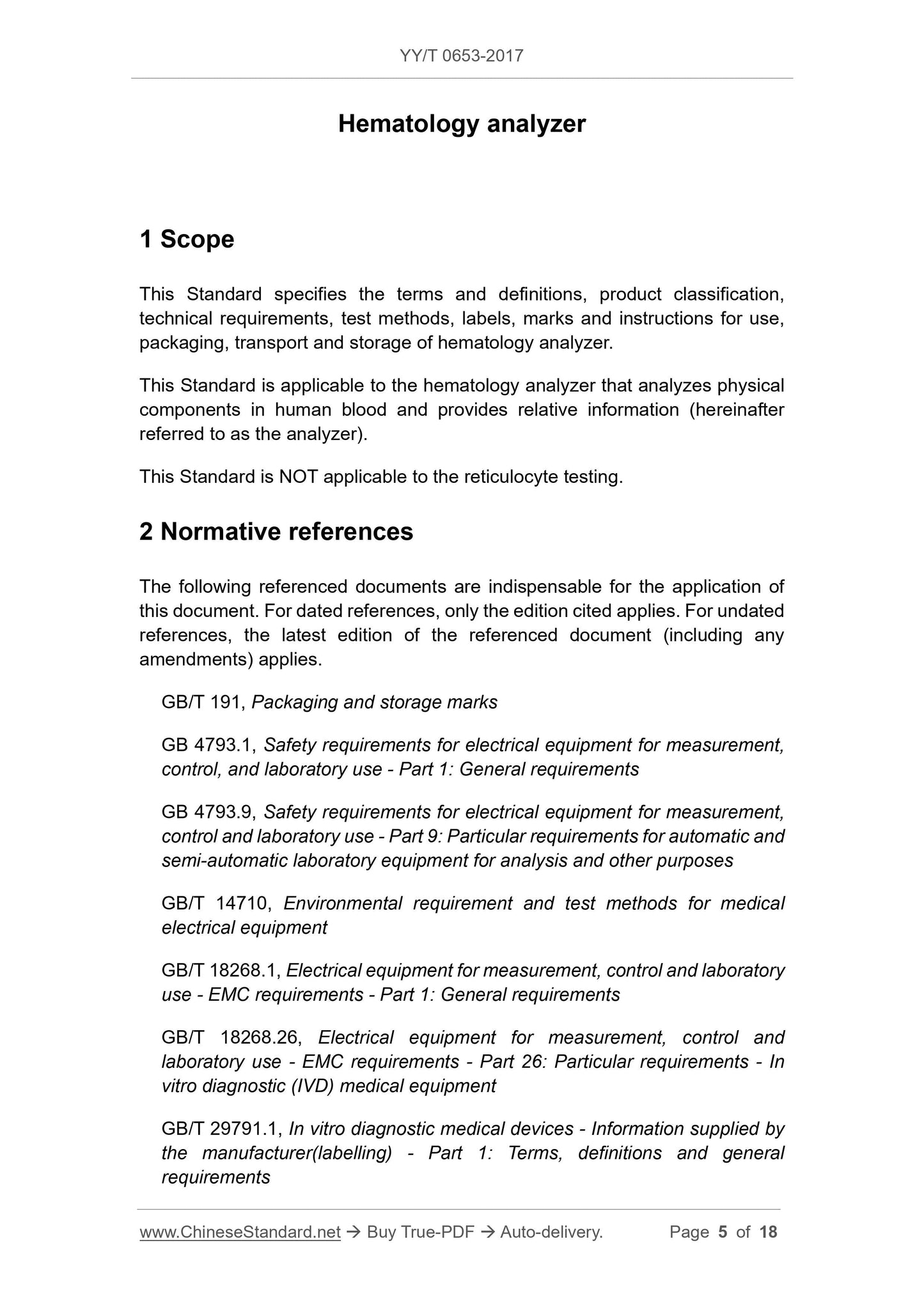 YY/T 0653-2017

Hematology analyzer

1 Scope

This Standard specifies the terms and definitions, product classification, technical requirements, test methods, labels, marks and instructions for use, packaging, transport and storage of hematology analyzer.

This Standard is applicable to the hematology analyzer that analyzes physical components in human blood and provides relative information (hereinafter referred to as the analyzer).

This Standard is NOT applicable to the reticulocyte testing.

2 Normative references

The following referenced documents are indispensable for the application of this document. For dated references, only the edition cited applies. For undated references, the latest edition of the referenced document (including any amendments) applies.

GB/T 191, Packaging and storage marks

GB 4793.1, Safety requirements for electrical equipment for measurement, control, and laboratory use - Part 1: General requirements

GB 4793.9, Safety requirements for electrical equipment for measurement, control and laboratory use - Part 9: Particular requirements for automatic and semi-automatic laboratory equipment for analysis and other purposes

GB/T 14710, Environmental requirement and test methods for medical electrical equipment

GB/T 18268.1, Electrical equipment for measurement, control and laboratory use - EMC requirements - Part 1: General requirements

GB/T 18268.26, Electrical equipment for measurement, control and laboratory use - EMC requirements - Part 26: Particular requirements - In vitro diagnostic (IVD) medical equipment

GB/T 29791.1, In vitro diagnostic medical devices - Information supplied by the manufacturer(labelling) - Part 1: Terms, definitions and general requirements

www.ChineseStandard.net → Buy True-PDF → Auto-delivery. Page 5 of 18